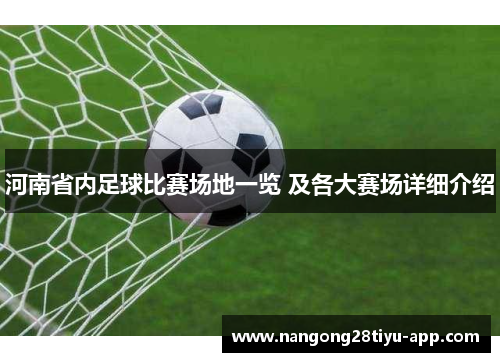 河南省内足球比赛场地一览 及各大赛场详细介绍

www.nangong28tiyu-app.com